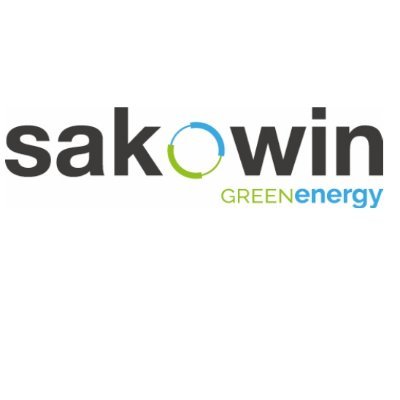 sakowin
GREENenergy